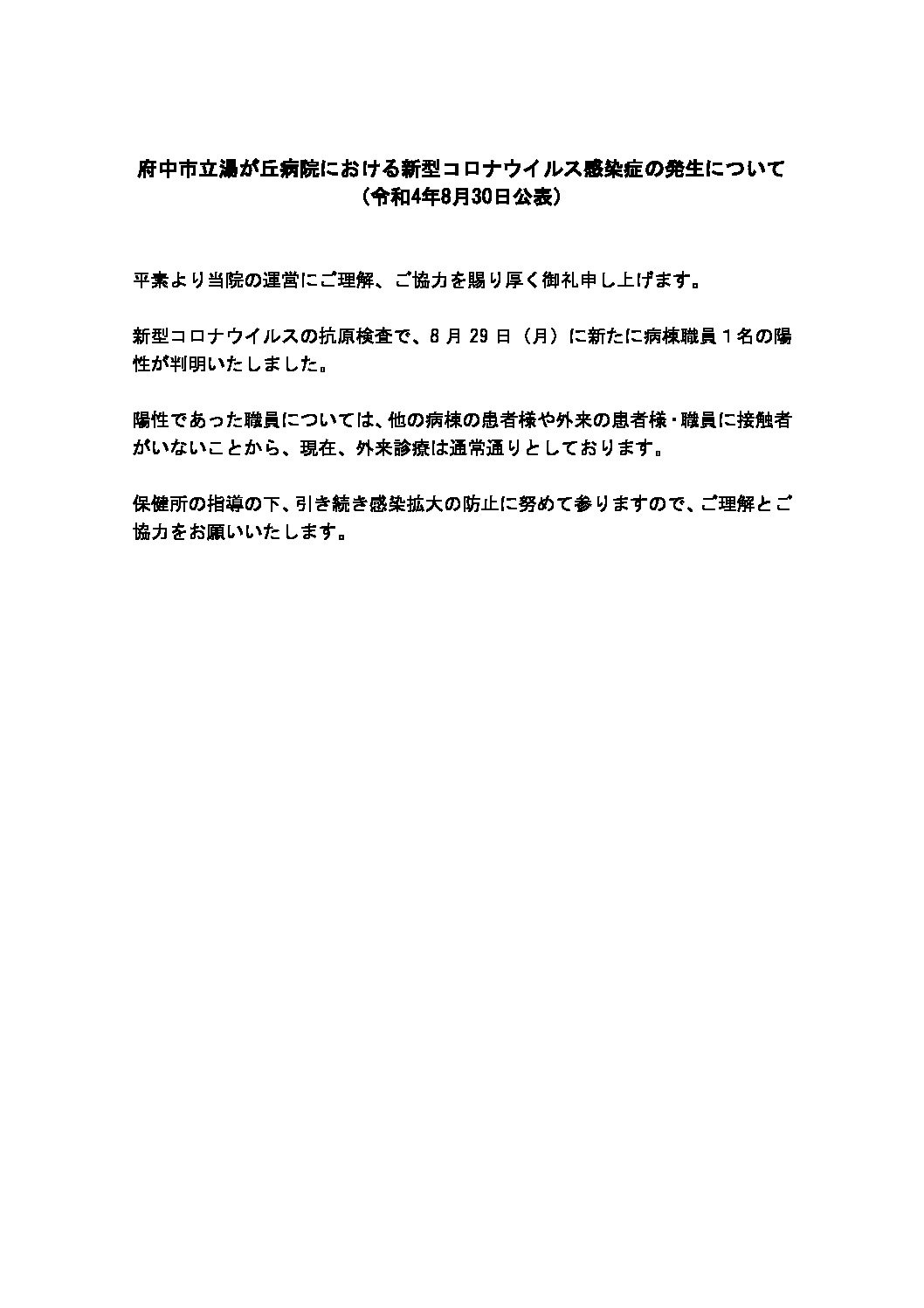 府中市立湯が丘病院における新型コロナウイルス感染症の発生について
（令和4年8月30日公表）

平素より当院の運営にご理解、ご協力を賜り厚く御礼申し上げます。

新型コロナウイルスの抗原検査で、8 月 29 日（月）に新たに病棟職員１名の陽性が判明いたしました。

陽性であった職員については、他の病棟の患者様や外来の患者様・職員に接触者がいないことから、現在、外来診療は通常通りとしております。

保健所の指導の下、引き続き感染拡大の防止に努めて参りますので、ご理解とご協力をお願いいたします。